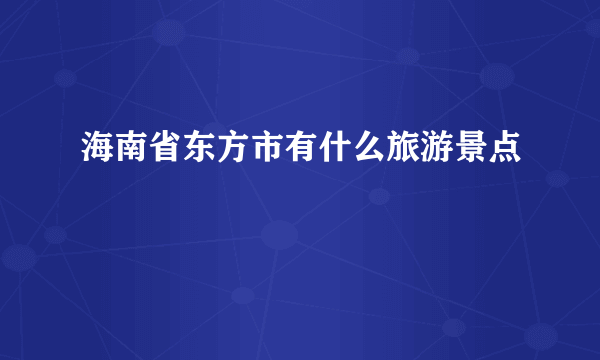 海南省东方市有什么旅游景点